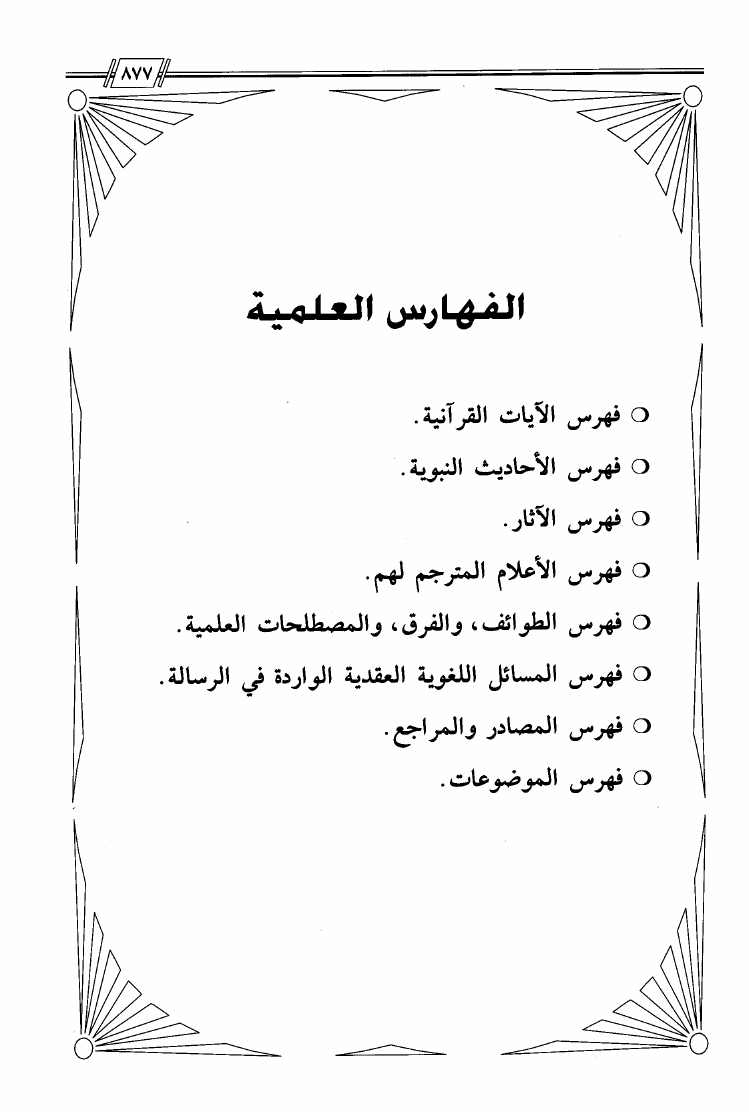 ٨٧٧

الفهارس العلمية

○ فهرس الآيات القرآنية.

○ فهرس الأحاديث النبوية.

○ فهرس الآثار.

○ فهرس الأعلام المترجم لهم.

○ فهرس الطوائف، والفرق، والمصطلحات العلمية.

○ فهرس المسائل اللغوية العقدية الواردة في الرسالة.

○ فهرس المصادر والمراجع.

○ فهرس الموضوعات.